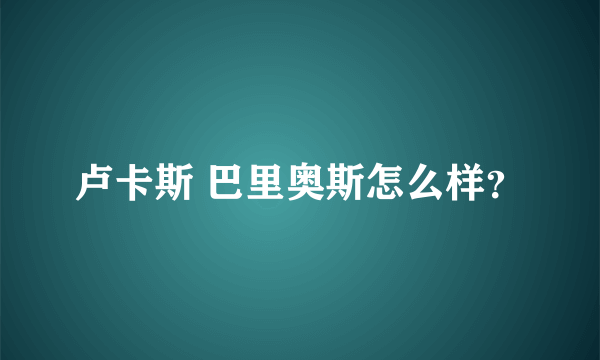 卢卡斯 巴里奥斯怎么样?